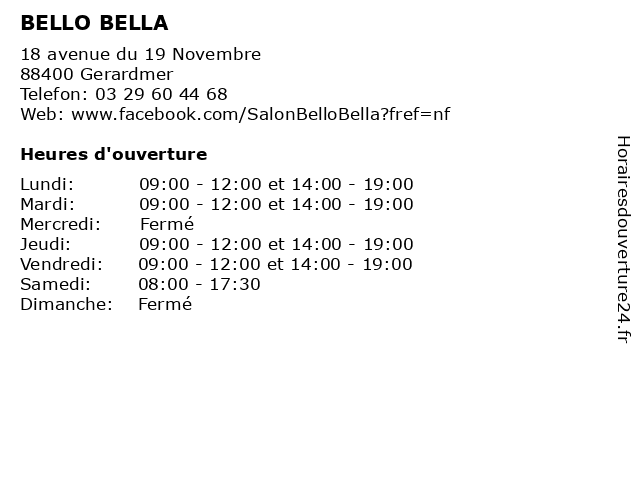 BELLO BELLA

18 avenue du 19 Novembre
88400 Gerardmer
Telefon: 03 29 60 44 68
Web: www.facebook.com/SalonBelloBella?fref=nf

Heures d'ouverture

Lundi: 09:00 - 12:00 et 14:00 - 19:00
Mardi: 09:00 - 12:00 et 14:00 - 19:00
Mercredi: Fermé
Jeudi: 09:00 - 12:00 et 14:00 - 19:00
Vendredi: 09:00 - 12:00 et 14:00 - 19:00
Samedi: 08:00 - 17:30
Dimanche: Fermé

Horairesdouverture24.fr